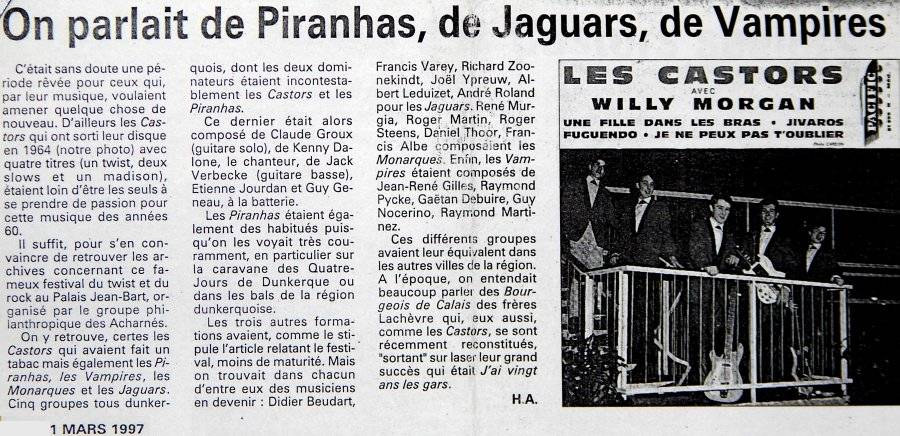 On parlait de Piranhas, de Jaguars, de Vampires

C'était sans doute une période rêvée pour ceux qui, par leur musique, voulaient amener quelque chose de nouveau. D'ailleurs les Castors qui ont sorti leur disque en 1964 (notre photo) avec quatre titres (un twist, deux slows et un madison), étaient loin d'être les seuls à se prendre de passion pour cette musique des années 60.

Il suffit, pour s'en convaincre de retrouver les archives concernant ce fameux festival du twist et du rock au Palais Jean-Bart, organisé par le groupe philanthropique des Acharnés.

On y retrouve, certes les Castors qui avaient fait un tabac mais également les Piranhas, les Vampires, les Monarques et les Jaguars. Cinq groupes tous dunkerquois, dont les deux dominateurs étaient incontestablement les Castors et les Piranhas.

Ce dernier était alors composé de Claude Groux (guitare solo), de Kenny Dalone, le chanteur, de Jack Verbecke (guitare basse), Etienne Jourdan et Guy Geneau, à la batterie.

Les Piranhas étaient également des habitués puisqu'on les voyait très couramment, en particulier sur la caravane des Quatre-Jours de Dunkerque ou dans les bals de la région dunkerquoise.

Les trois autres formations avaient, comme le stipule l'article relatant le festival, moins de maturité. Mais on trouvait dans chacun d'entre eux des musiciens en devenir : Didier Beudart, Francis Varey, Richard Zoonekindt, Joël Ypreuw, Albert Leduizet, André Roland pour les Jaguars. René Murgia, Roger Martin, Roger Steens, Daniel Thoor, Francis Albe composaient les Monarques. Enfin, les Vampires étaient composés de Jean-René Gilles, Raymond Pycke, Gaëtan Debuire, Guy Nocerino, Raymond Martinez.

Ces différents groupes avaient leur équivalent dans les autres villes de la région. A l'époque, on entendait beaucoup parler des Bourgeois de Calais des frères Lachèvre qui, eux aussi, comme les Castors, se sont récemment reconstitués, "sortant" sur laser leur grand succès qui était J'ai vingt ans les gars.

H.A.

LES CASTORS
AVEC
WILLY MORGAN
UNE FILLE DANS LES BRAS • JIVAROS
FUGUENDO • JE NE PEUX PAS T'OUBLIER
PACIFIC

1 MARS 1997